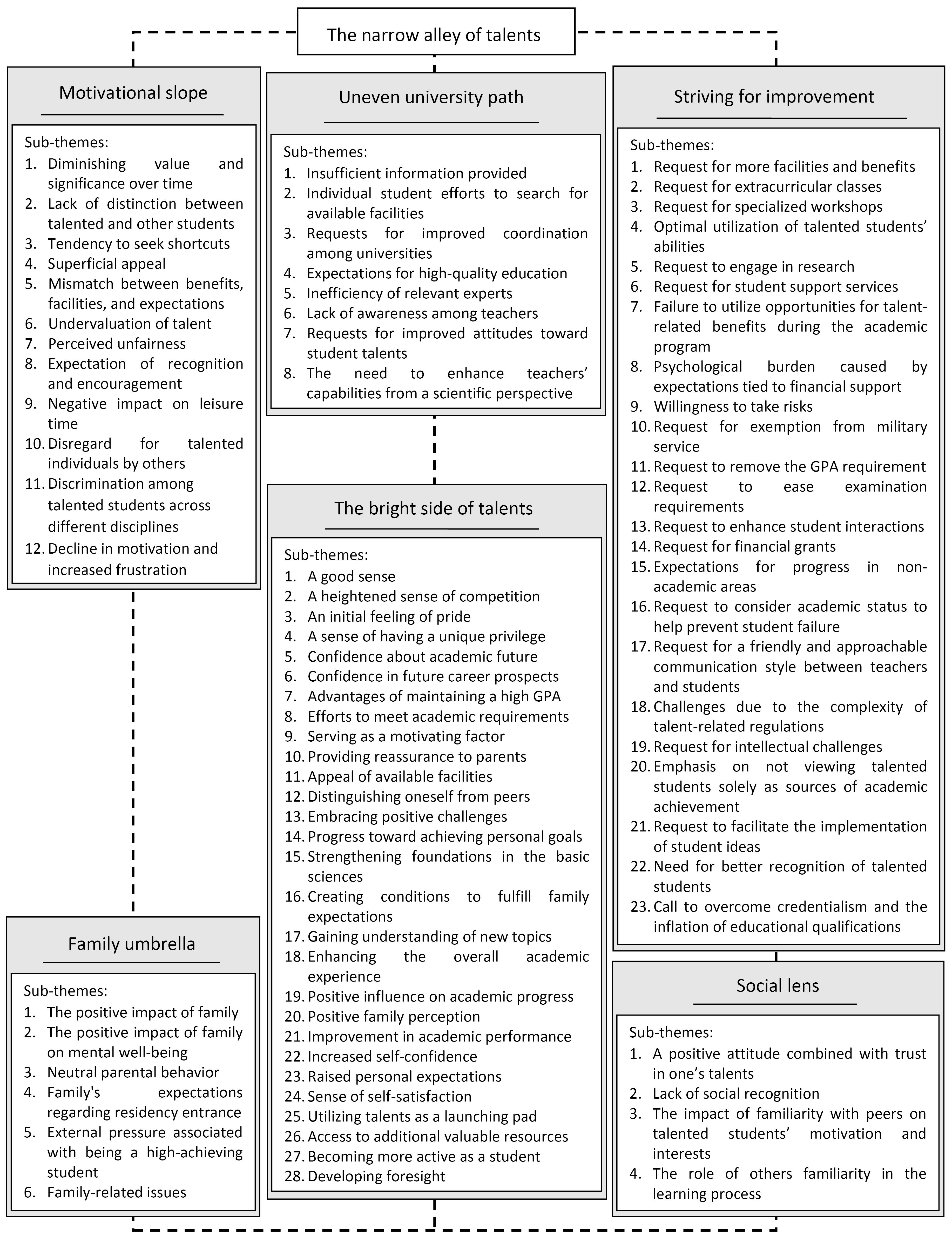 The narrow alley of talents

Motivational slope

Sub-themes:
1. Diminishing value and significance over time
2. Lack of distinction between talented and other students
3. Tendency to seek shortcuts
4. Superficial appeal
5. Mismatch between benefits, facilities, and expectations
6. Undervaluation of talent
7. Perceived unfairness
8. Expectation of recognition and encouragement
9. Negative impact on leisure time
10. Disregard for talented individuals by others
11. Discrimination among talented students across different disciplines
12. Decline in motivation and increased frustration

Family umbrella

Sub-themes:
1. The positive impact of family
2. The positive impact of family on mental well-being
3. Neutral parental behavior
4. Family's expectations regarding residency entrance
5. External pressure associated with being a high-achieving student
6. Family-related issues

Uneven university path

Sub-themes:
1. Insufficient information provided
2. Individual student efforts to search for available facilities
3. Requests for improved coordination among universities
4. Expectations for high-quality education
5. Inefficiency of relevant experts
6. Lack of awareness among teachers
7. Requests for improved attitudes toward student talents
8. The need to enhance teachers' capabilities from a scientific perspective

The bright side of talents

Sub-themes:
1. A good sense
2. A heightened sense of competition
3. An initial feeling of pride
4. A sense of having a unique privilege
5. Confidence about academic future
6. Confidence in future career prospects
7. Advantages of maintaining a high GPA
8. Efforts to meet academic requirements
9. Serving as a motivating factor
10. Providing reassurance to parents
11. Appeal of available facilities
12. Distinguishing oneself from peers
13. Embracing positive challenges
14. Progress toward achieving personal goals
15. Strengthening foundations in the basic sciences
16. Creating conditions to fulfill family expectations
17. Gaining understanding of new topics
18. Enhancing the overall academic experience
19. Positive influence on academic progress
20. Positive family perception
21. Improvement in academic performance
22. Increased self-confidence
23. Raised personal expectations
24. Sense of self-satisfaction
25. Utilizing talents as a launching pad
26. Access to additional valuable resources
27. Becoming more active as a student
28. Developing foresight

Striving for improvement

Sub-themes:
1. Request for more facilities and benefits
2. Request for extracurricular classes
3. Request for specialized workshops
4. Optimal utilization of talented students' abilities
5. Request to engage in research
6. Request for student support services
7. Failure to utilize opportunities for talent-related benefits during the academic program
8. Psychological burden caused by expectations tied to financial support
9. Willingness to take risks
10. Request for exemption from military service
11. Request to remove the GPA requirement
12. Request to ease examination requirements
13. Request to enhance student interactions
14. Request for financial grants
15. Expectations for progress in non-academic areas
16. Request to consider academic status to help prevent student failure
17. Request for a friendly and approachable communication style between teachers and students
18. Challenges due to the complexity of talent-related regulations
19. Request for intellectual challenges
20. Emphasis on not viewing talented students solely as sources of academic achievement
21. Request to facilitate the implementation of student ideas
22. Need for better recognition of talented students
23. Call to overcome credentialism and the inflation of educational qualifications

Social lens

Sub-themes:
1. A positive attitude combined with trust in one's talents
2. Lack of social recognition
3. The impact of familiarity with peers on talented students' motivation and interests
4. The role of others familiarity in the learning process